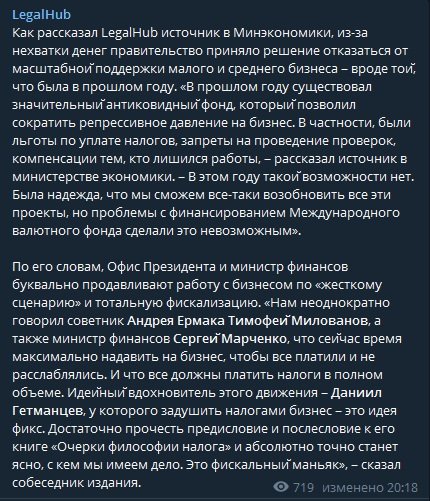 LegalHub
Как рассказал LegalHub источник в Минэкономики, из-за нехватки денег правительство приняло решение отказаться от масштабной поддержки малого и среднего бизнеса – вроде той, что была в прошлом году. «В прошлом году существовал значительный антиковидный фонд, который позволил сократить репрессивное давление на бизнес. В частности, были льготы по уплате налогов, запреты на проведение проверок, компенсации тем, кто лишился работы, – рассказал источник в министерстве экономики. – В этом году такой возможности нет. Была надежда, что мы сможем все-таки возобновить все эти проекты, но проблемы с финансированием Международного валютного фонда сделали это невозможным».

По его словам, Офис Президента и министр финансов буквально продавливают работу с бизнесом по «жесткому сценарию» и тотальную фискализацию. «Нам неоднократно говорил советник Андрея Ермака Тимофей Милованов, а также министр финансов Сергей Марченко, что сейчас время максимально надавить на бизнес, чтобы все платили и не расслаблялись. И что все должны платить налоги в полном объеме. Идейный вдохновитель этого движения – Даниил Гетманцев, у которого задушить налогами бизнес – это идея фикс. Достаточно прочесть предисловие и послесловие к его книге «Очерки философии налога» и абсолютно точно станет ясно, с кем мы имеем дело. Это фискальный маньяк», – сказал собеседник издания.

719 изменено 20:18